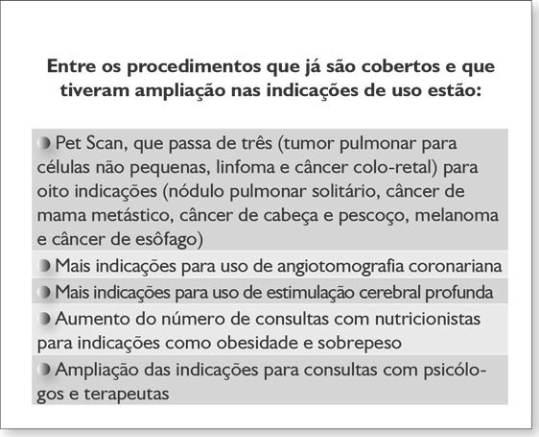 Entre os procedimentos que já são cobertos e que tiveram ampliação nas indicações de uso estão:

Pet Scan, que passa de três (tumor pulmonar para células não pequenas, linfoma e câncer colo-retal) para oito indicações (nódulo pulmonar solitário, câncer de mama metástico, câncer de cabeça e pescoço, melanoma e câncer de esôfago)

Mais indicações para uso de angiotomografia coronariana

Mais indicações para uso de estimulação cerebral profunda

Aumento do número de consultas com nutricionistas para indicações como obesidade e sobrepeso

Ampliação das indicações para consultas com psicólogos e terapeutas